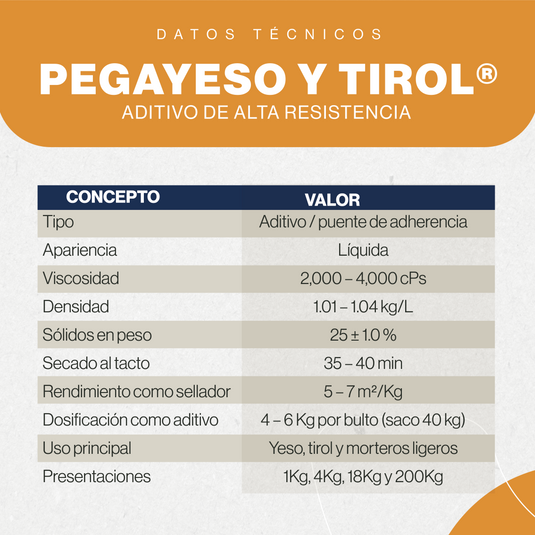 DATOS TÉCNICOS

PEGAYESO Y TIROL®

ADITIVO DE ALTA RESISTENCIA

| CONCEPTO | VALOR |
|---|---|
| Tipo | Aditivo / puente de adherencia |
| Apariencia | Líquida |
| Viscosidad | 2,000 – 4,000 cPs |
| Densidad | 1.01 – 1.04 kg/L |
| Sólidos en peso | 25 ± 1.0 % |
| Secado al tacto | 35 – 40 min |
| Rendimiento como sellador | 5 – 7 m²/Kg |
| Dosificación como aditivo | 4 – 6 Kg por bulto (saco 40 kg) |
| Uso principal | Yeso, tirol y morteros ligeros |
| Presentaciones | 1Kg, 4Kg, 18Kg y 200Kg |